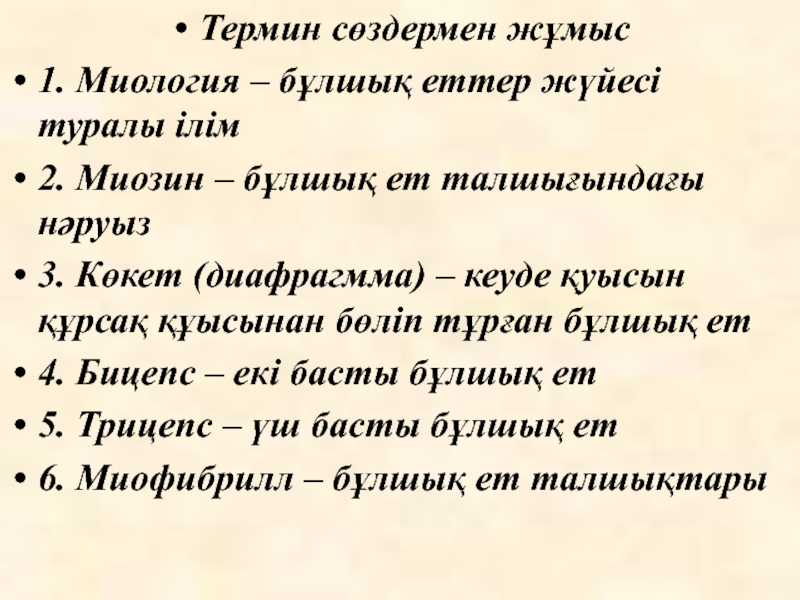 • Термин сөздермен жұмыс

• 1. Миология – бұлшық еттер жүйесі туралы ілім

• 2. Миозин – бұлшық ет талшығындағы нәруыз

• 3. Көкет (диафрагмма) – кеуде қуысын құрсақ құысынан бөліп тұрған бұлшық ет

• 4. Бицепс – екі басты бұлшық ет

• 5. Трицепс – үш басты бұлшық ет

• 6. Миофибрилл – бұлшық ет талшықтары